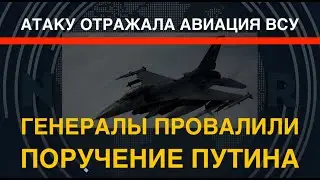 АТАКУ ОТРАЖАЛА АВИАЦИЯ ВСУ

ГЕНЕРАЛЫ ПРОВАЛИЛИ ПОРУЧЕНИЕ ПУТИНА